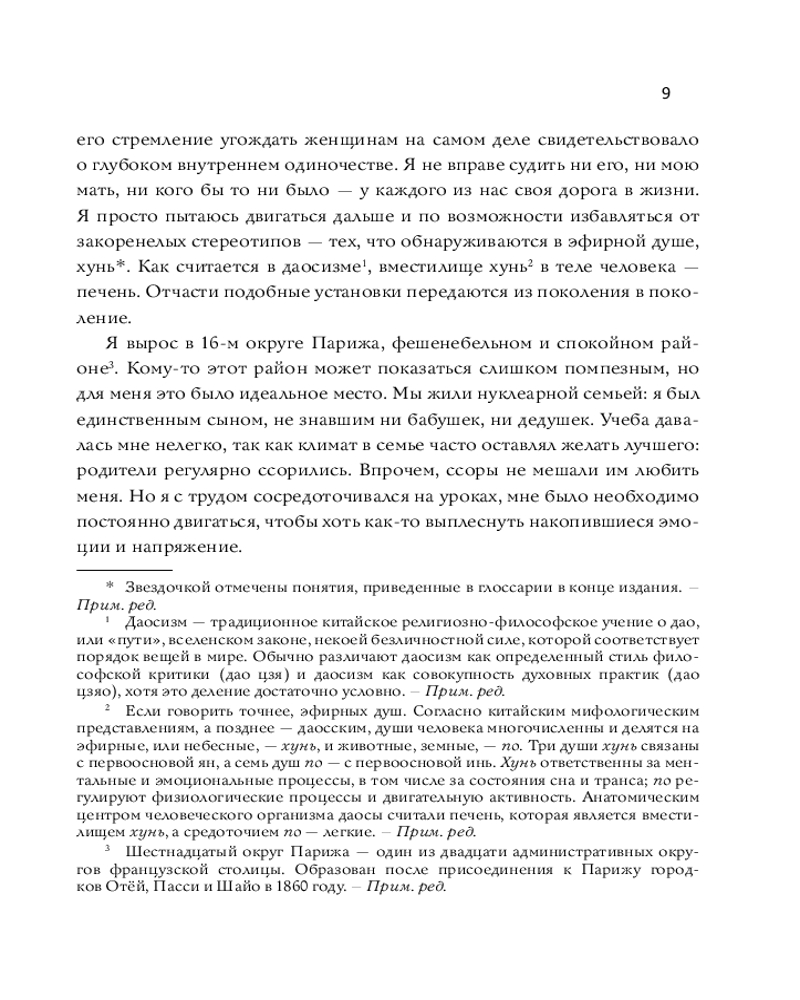 9

его стремление угождать женщинам на самом деле свидетельствовало о глубоком внутреннем одиночестве. Я не вправе судить ни его, ни мою мать, ни кого бы то ни было — у каждого из нас своя дорога в жизни. Я просто пытаюсь двигаться дальше и по возможности избавляться от закоренелых стереотипов — тех, что обнаруживаются в эфирной душе, хунь*. Как считается в даосизме$^1$, вместилище хунь$^2$ в теле человека — печень. Отчасти подобные установки передаются из поколения в поколение.

Я вырос в 16-м округе Парижа, фешенебельном и спокойном районе$^3$. Кому-то этот район может показаться слишком помпезным, но для меня это было идеальное место. Мы жили нуклеарной семьей: я был единственным сыном, не знавшим ни бабушек, ни дедушек. Учеба давалась мне нелегко, так как климат в семье часто оставлял желать лучшего: родители регулярно ссорились. Впрочем, ссоры не мешали им любить меня. Но я с трудом сосредоточивался на уроках, мне было необходимо постоянно двигаться, чтобы хоть как-то выплеснуть накопившиеся эмоции и напряжение.

* Звездочкой отмечены понятия, приведенные в глоссарии в конце издания. — Прим. ред.

$^1$ Даосизм — традиционное китайское религиозно-философское учение о дао, или «пути», вселенском законе, некоей безличностной силе, которой соответствует порядок вещей в мире. Обычно различают даосизм как определенный стиль философской критики (дао цзя) и даосизм как совокупность духовных практик (дао цзяо), хотя это деление достаточно условно. — Прим. ред.

$^2$ Если говорить точнее, эфирных душ. Согласно китайским мифологическим представлениям, а позднее — даосским, души человека многочисленны и делятся на эфирные, или небесные, — хунь, и животные, земные, — по. Три души хунь связаны с первоосновой ян, а семь душ по — с первоосновой инь. Хунь ответственны за ментальные и эмоциональные процессы, в том числе за состояния сна и транса; по регулируют физиологические процессы и двигательную активность. Анатомическим центром человеческого организма даосы считали печень, которая является вместилищем хунь, а средоточием по — легкие. — Прим. ред.

$^3$ Шестнадцатый округ Парижа — один из двадцати административных округов французской столицы. Образован после присоединения к Парижу городков Отёй, Пасси и Шайо в 1860 году. — Прим. ред.